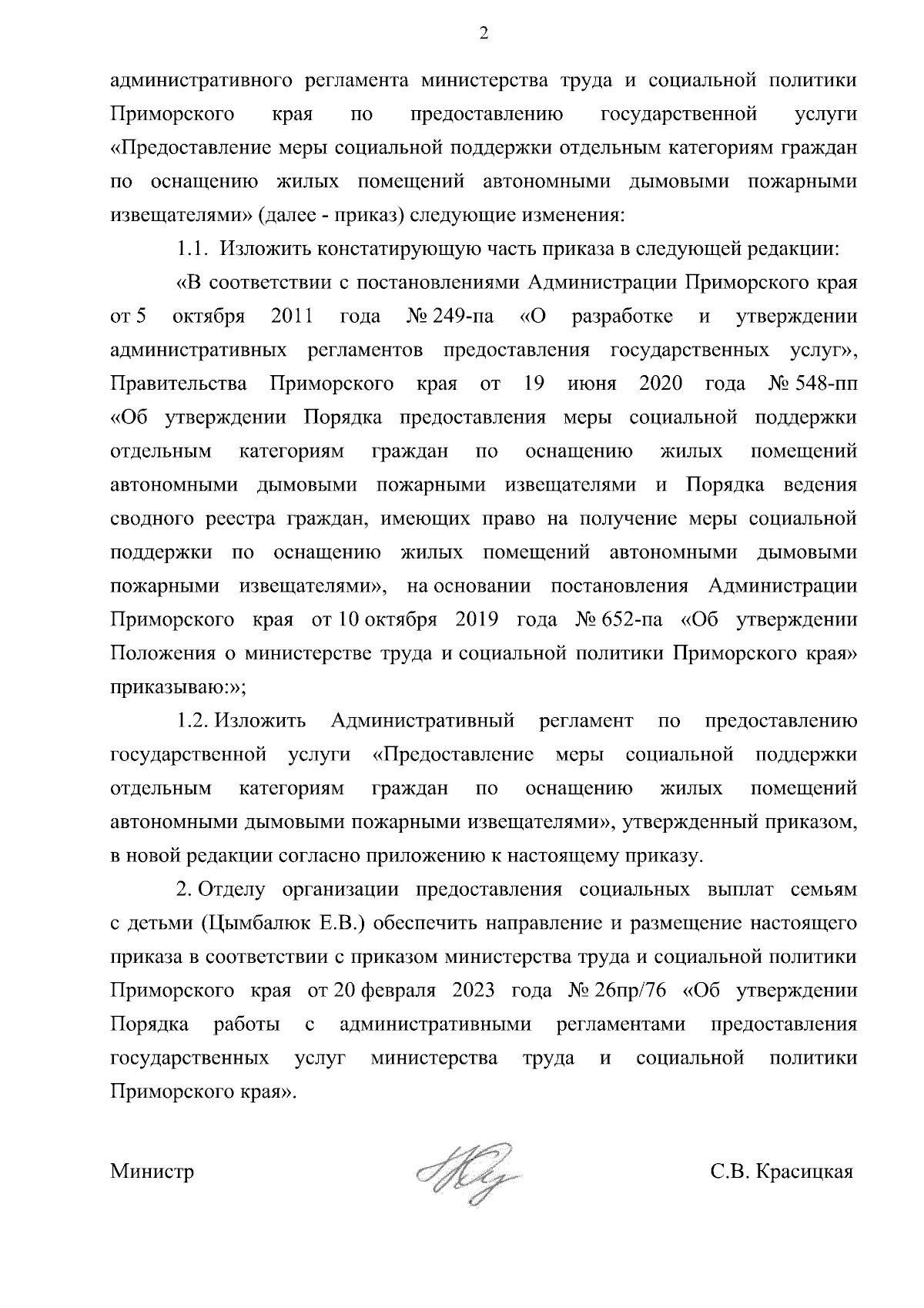 2

административного регламента министерства труда и социальной политики Приморского края по предоставлению государственной услуги «Предоставление меры социальной поддержки отдельным категориям граждан по оснащению жилых помещений автономными дымовыми пожарными извещателями» (далее - приказ) следующие изменения:

1.1. Изложить констатирующую часть приказа в следующей редакции:

«В соответствии с постановлениями Администрации Приморского края от 5 октября 2011 года № 249-па «О разработке и утверждении административных регламентов предоставления государственных услуг», Правительства Приморского края от 19 июня 2020 года № 548-пп «Об утверждении Порядка предоставления меры социальной поддержки отдельным категориям граждан по оснащению жилых помещений автономными дымовыми пожарными извещателями и Порядка ведения сводного реестра граждан, имеющих право на получение меры социальной поддержки по оснащению жилых помещений автономными дымовыми пожарными извещателями», на основании постановления Администрации Приморского края от 10 октября 2019 года № 652-па «Об утверждении Положения о министерстве труда и социальной политики Приморского края» приказываю:»;

1.2. Изложить Административный регламент по предоставлению государственной услуги «Предоставление меры социальной поддержки отдельным категориям граждан по оснащению жилых помещений автономными дымовыми пожарными извещателями», утвержденный приказом, в новой редакции согласно приложению к настоящему приказу.

2. Отделу организации предоставления социальных выплат семьям с детьми (Цымбалюк Е.В.) обеспечить направление и размещение настоящего приказа в соответствии с приказом министерства труда и социальной политики Приморского края от 20 февраля 2023 года № 26пр/76 «Об утверждении Порядка работы с административными регламентами предоставления государственных услуг министерства труда и социальной политики Приморского края».

Министр С.В. Красицкая